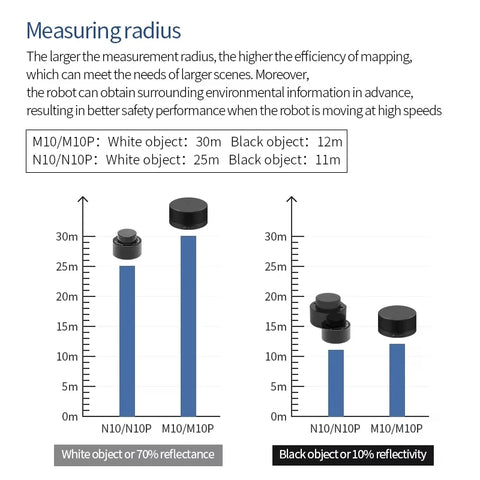 Measuring radius

The larger the measurement radius, the higher the efficiency of mapping, which can meet the needs of larger scenes. Moreover,
the robot can obtain surrounding environmental information in advance, resulting in better safety performance when the robot is moving at high speeds

M10/M10P: White object: 30m Black object: 12m
N10/N10P: White object: 25m Black object: 11m

30m
25m
20m
15m
10m
5m
0m
N10/N10P M10/M10P

White object or 70% reflectance

30m
25m
20m
15m
10m
5m
0m
N10/N10P M10/M10P

Black object or 10% reflectivity